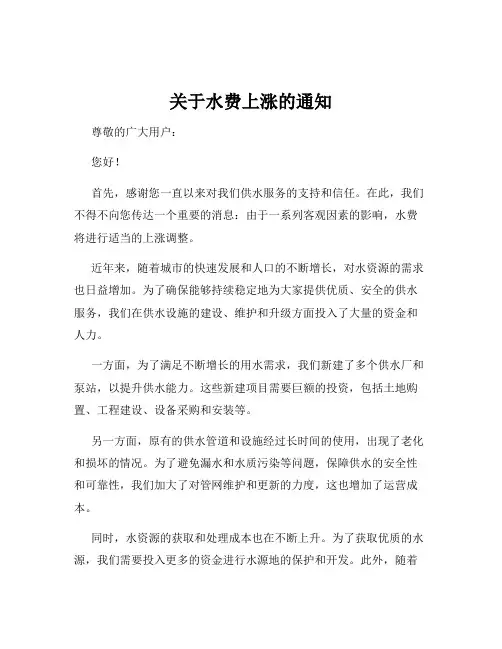 关于水费上涨的通知

尊敬的广大用户：

您好！

首先，感谢您一直以来对我们供水服务的支持和信任。在此，我们不得不向您传达一个重要的消息：由于一系列客观因素的影响，水费将进行适当的上涨调整。

近年来，随着城市的快速发展和人口的不断增长，对水资源的需求也日益增加。为了确保能够持续稳定地为大家提供优质、安全的供水服务，我们在供水设施的建设、维护和升级方面投入了大量的资金和人力。

一方面，为了满足不断增长的用水需求，我们新建了多个供水厂和泵站，以提升供水能力。这些新建项目需要巨额的投资，包括土地购置、工程建设、设备采购和安装等。

另一方面，原有的供水管道和设施经过长时间的使用，出现了老化和损坏的情况。为了避免漏水和水质污染等问题，保障供水的安全性和可靠性，我们加大了对管网维护和更新的力度，这也增加了运营成本。

同时，水资源的获取和处理成本也在不断上升。为了获取优质的水源，我们需要投入更多的资金进行水源地的保护和开发。此外，随着